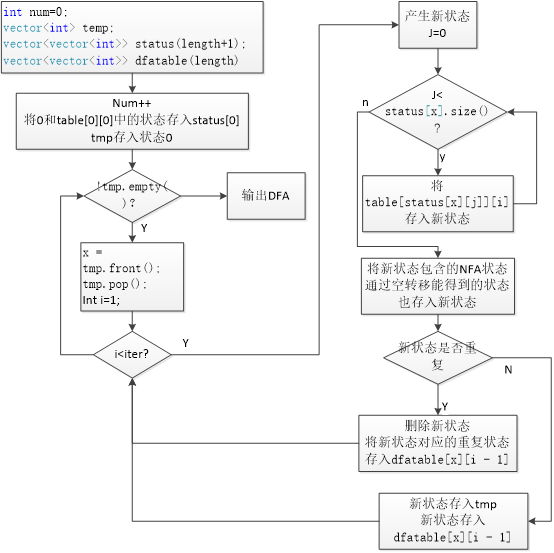 int num=0;
vector<int> temp;
vector<vector<int>> status(length+1);
vector<vector<int>> dfatable(length)

Num++
将0和table[0][0]中的状态存入status[0]
tmp存入状态0

!tmp.empty()?

输出DFA

Y

x =
tmp.front();
tmp.pop();
Int i=1;

i<iter?

Y

产生新状态
J=0

J<
status[x].size()
?

n

y

将
table[status[x][j]][i]
存入新状态

将新状态包含的NFA状态
通过空转移能得到的状态
也存入新状态

新状态是否重复

N

Y

删除新状态
将新状态对应的重复状态
存入dfatable[x][i - 1]

新状态存入tmp
新状态存入
dfatable[x][i - 1]